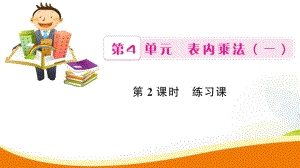 第4单元　表内乘法（一）

第 2 课时　练习课